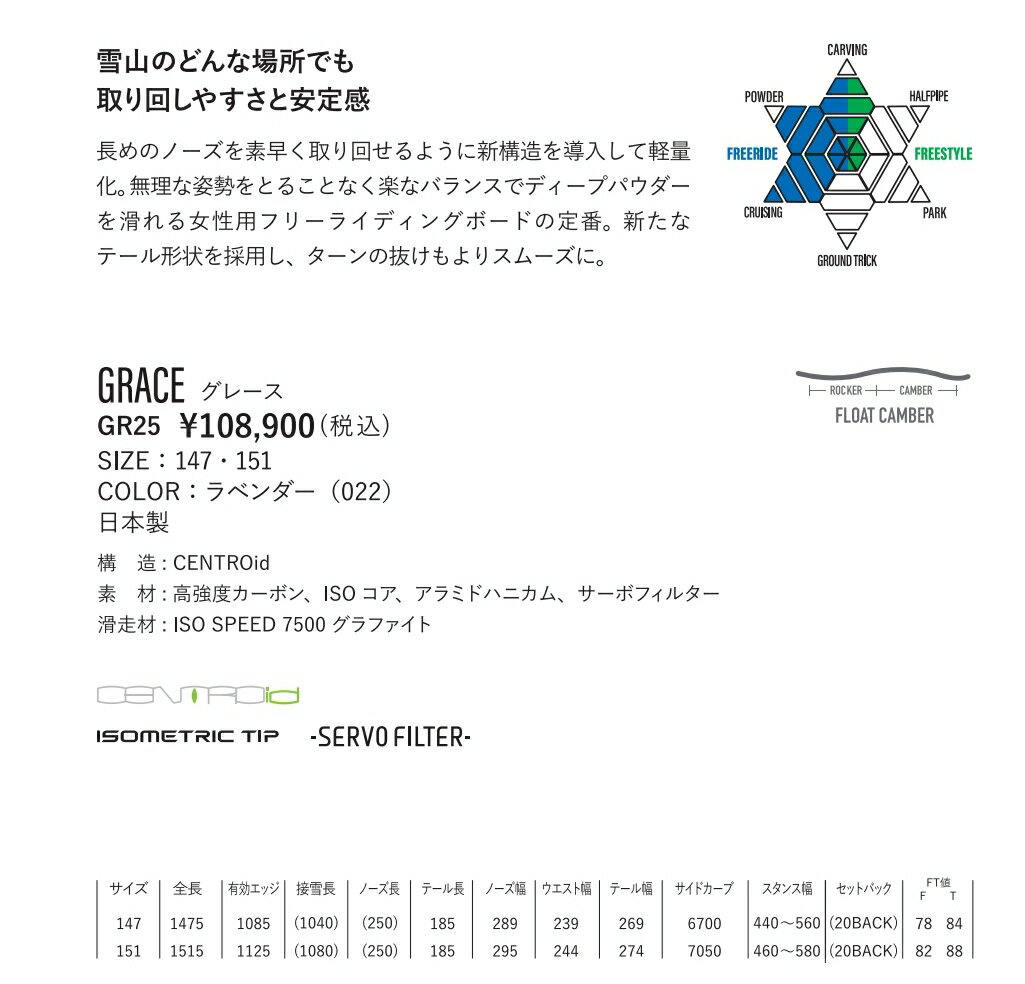 雪山のどんな場所でも
取り回しやすさと安定感

長めのノーズを素早く取り回せるように新構造を導入して軽量化。無理な姿勢をとることなく楽なバランスでディープパウダーを滑れる女性用フリーライディングボードの定番。新たなテール形状を採用し、ターンの抜けもよりスムーズに。

CARVING
POWDER
HALFPIPE
FREERIDE
FREESTYLE
CRUISING
PARK
GROUND TRICK

GRACE グレース
GR25 ¥108,900（税込）
SIZE：147・151
COLOR：ラベンダー（022）
日本製

ROCKER CAMBER
FLOAT CAMBER

構　造：CENTROid
素　材：高強度カーボン、ISO コア、アラミドハニカム、サーボフィルター
滑走材：ISO SPEED 7500 グラファイト

CENTROid

ISOMETRIC TIP　-SERVO FILTER-

| サイズ | 全長 | 有効エッジ | 接雪長 | ノーズ長 | テール長 | ノーズ幅 | ウエスト幅 | テール幅 | サイドカーブ | スタンス幅 | セットバック | FT値 F | T |
|---|---|---|---|---|---|---|---|---|---|---|---|---|---|
| 147 | 1475 | 1085 | (1040) | (250) | 185 | 289 | 239 | 269 | 6700 | 440～560 | (20BACK) | 78 | 84 |
| 151 | 1515 | 1125 | (1080) | (250) | 185 | 295 | 244 | 274 | 7050 | 460～580 | (20BACK) | 82 | 88 |